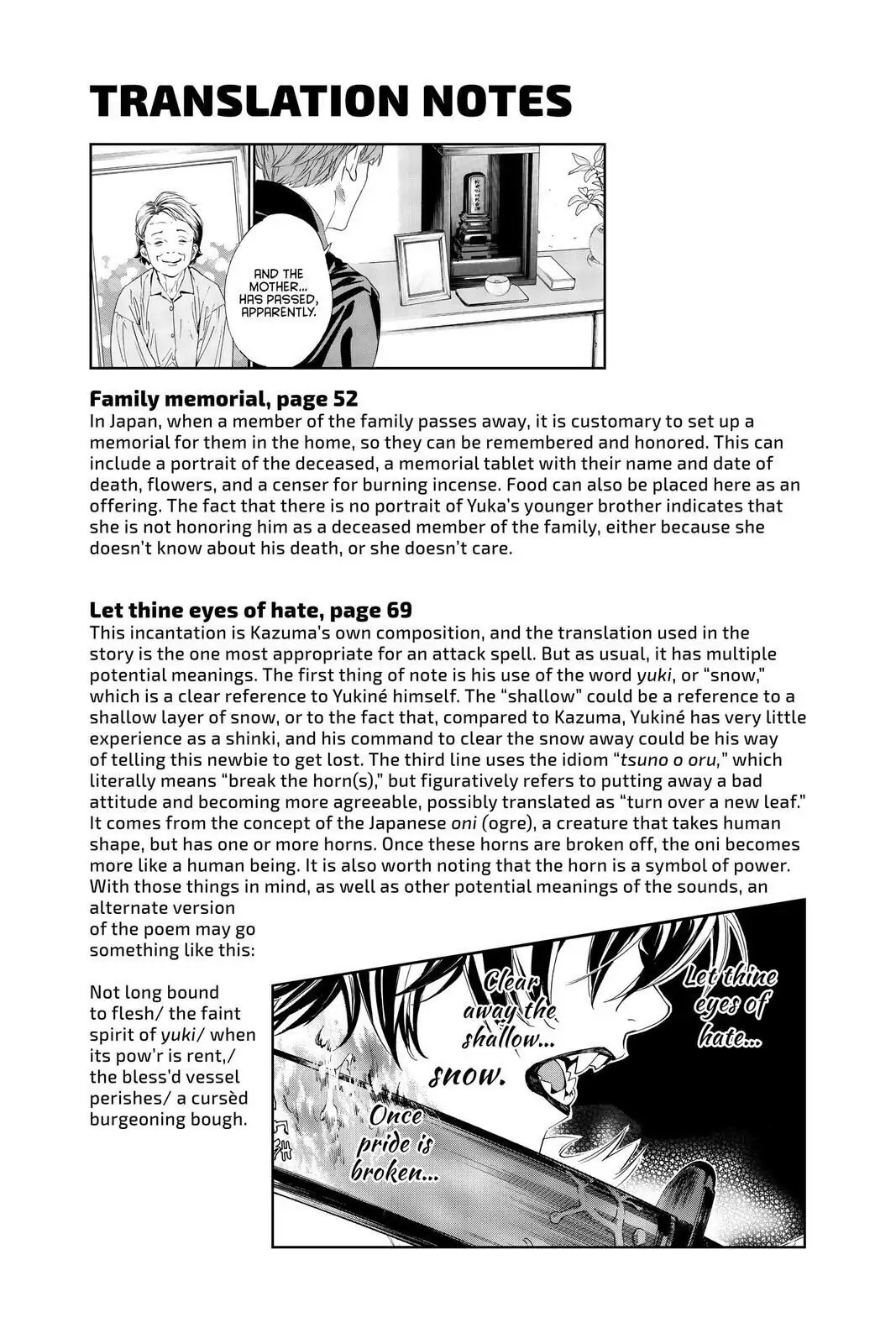 TRANSLATION NOTES

AND THE MOTHER... HAS PASSED, APPARENTLY.

Family memorial, page 52
In Japan, when a member of the family passes away, it is customary to set up a memorial for them in the home, so they can be remembered and honored. This can include a portrait of the deceased, a memorial tablet with their name and date of death, flowers, and a censer for burning incense. Food can also be placed here as an offering. The fact that there is no portrait of Yuka's younger brother indicates that she is not honoring him as a deceased member of the family, either because she doesn't know about his death, or she doesn't care.

Let thine eyes of hate, page 69
This incantation is Kazuma's own composition, and the translation used in the story is the one most appropriate for an attack spell. But as usual, it has multiple potential meanings. The first thing of note is his use of the word yuki, or "snow," which is a clear reference to Yukiné himself. The "shallow" could be a reference to a shallow layer of snow, or to the fact that, compared to Kazuma, Yukiné has very little experience as a shinki, and his command to clear the snow away could be his way of telling this newbie to get lost. The third line uses the idiom "tsuno o oru," which literally means "break the horn(s)," but figuratively refers to putting away a bad attitude and becoming more agreeable, possibly translated as "turn over a new leaf." It comes from the concept of the Japanese oni (ogre), a creature that takes human shape, but has one or more horns. Once these horns are broken off, the oni becomes more like a human being. It is also worth noting that the horn is a symbol of power. With those things in mind, as well as other potential meanings of the sounds, an alternate version of the poem may go something like this:

Not long bound to flesh/ the faint spirit of yuki/ when its pow'r is rent,/ the bless'd vessel perishes/ a cursèd burgeoning bough.

Let thine eyes of hate...

Clear away the shallow... snow.

Once pride is broken...